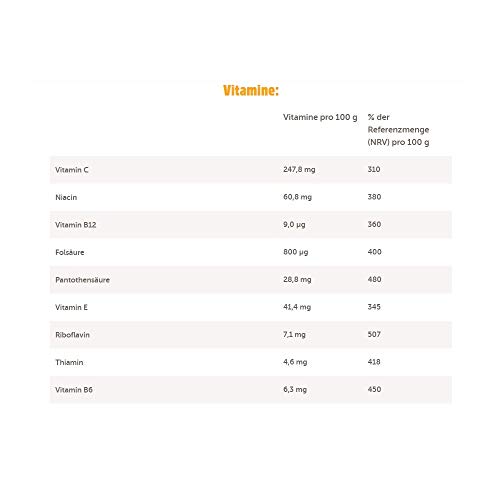 Vitamine:

| | Vitamine pro 100 g | % der Referenzmenge (NRV) pro 100 g |
|---|---|---|
| Vitamin C | 247,8 mg | 310 |
| Niacin | 60,8 mg | 380 |
| Vitamin B12 | 9,0 µg | 360 |
| Folsäure | 800 µg | 400 |
| Pantothensäure | 28,8 mg | 480 |
| Vitamin E | 41,4 mg | 345 |
| Riboflavin | 7,1 mg | 507 |
| Thiamin | 4,6 mg | 418 |
| Vitamin B6 | 6,3 mg | 450 |